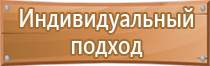 Индивидуальный подход